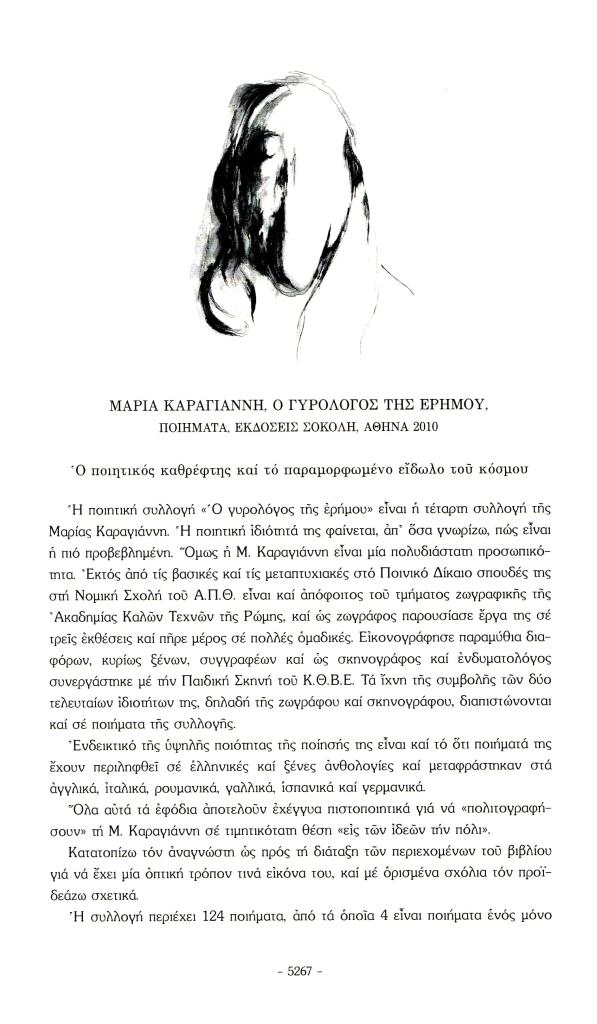 ΜΑΡΙΑ ΚΑΡΑΓΙΑΝΝΗ, Ο ΓΥΡΟΛΟΓΟΣ ΤΗΣ ΕΡΗΜΟΥ,
ΠΟΙΗΜΑΤΑ, ΕΚΔΟΣΕΙΣ ΣΟΚΟΛΗ, ΑΘΗΝΑ 2010

Ὁ ποιητικός καθρέφτης καί τό παραμορφωμένο εἴδωλο τοῦ κόσμου

Ἡ ποιητική συλλογή «Ὁ γυρολόγος τῆς ἐρήμου» εἶναι ἡ τέταρτη συλλογή τῆς Μαρίας Καραγιάννη. Ἡ ποιητική ἰδιότητά της φαίνεται, ἀπ' ὅσα γνωρίζω, πώς εἶναι ἡ πιό προβεβλημένη. Ὅμως ἡ Μ. Καραγιάννη εἶναι μία πολυδιάστατη προσωπικότητα. Ἐκτός ἀπό τίς βασικές καί τίς μεταπτυχιακές στό Ποινικό Δίκαιο σπουδές της στή Νομική Σχολή τοῦ Α.Π.Θ. εἶναι καί ἀπόφοιτος τοῦ τμήματος ζωγραφικῆς τῆς Ἀκαδημίας Καλῶν Τεχνῶν τῆς Ρώμης, καί ὡς ζωγράφος παρουσίασε ἔργα της σέ τρεῖς ἐκθέσεις καί πῆρε μέρος σέ πολλές ὁμαδικές. Εἰκονογράφησε παραμύθια διαφόρων, κυρίως ξένων, συγγραφέων καί ὡς σκηνογράφος καί ἐνδυματολόγος συνεργάστηκε μέ τήν Παιδική Σκηνή τοῦ Κ.Θ.Β.Ε. Τά ἴχνη τῆς συμβολῆς τῶν δύο τελευταίων ἰδιοτήτων της, δηλαδή τῆς ζωγράφου καί σκηνογράφου, διαπιστώνονται καί σέ ποιήματα τῆς συλλογῆς.

Ἐνδεικτικό τῆς ὑψηλῆς ποιότητας τῆς ποίησής της εἶναι καί τό ὅτι ποιήματά της ἔχουν περιληφθεῖ σέ ἑλληνικές καί ξένες ἀνθολογίες καί μεταφράστηκαν στά ἀγγλικά, ἰταλικά, ρουμανικά, γαλλικά, ἱσπανικά καί γερμανικά.

Ὅλα αὐτά τά ἐφόδια ἀποτελοῦν ἐχέγγυα πιστοποιητικά γιά νά «πολιτογραφήσουν» τή Μ. Καραγιάννη σέ τιμητικότατη θέση «εἰς τῶν ἰδεῶν τήν πόλι».

Κατατοπίζω τόν ἀναγνώστη ὡς πρός τή διάταξη τῶν περιεχομένων τοῦ βιβλίου γιά νά ἔχει μία ὀπτική τρόπον τινά εἰκόνα του, καί μέ ὁρισμένα σχόλια τόν προϊδεάζω σχετικά.

Ἡ συλλογή περιέχει 124 ποιήματα, ἀπό τά ὁποῖα 4 εἶναι ποιήματα ἑνός μόνο

- 5267 -